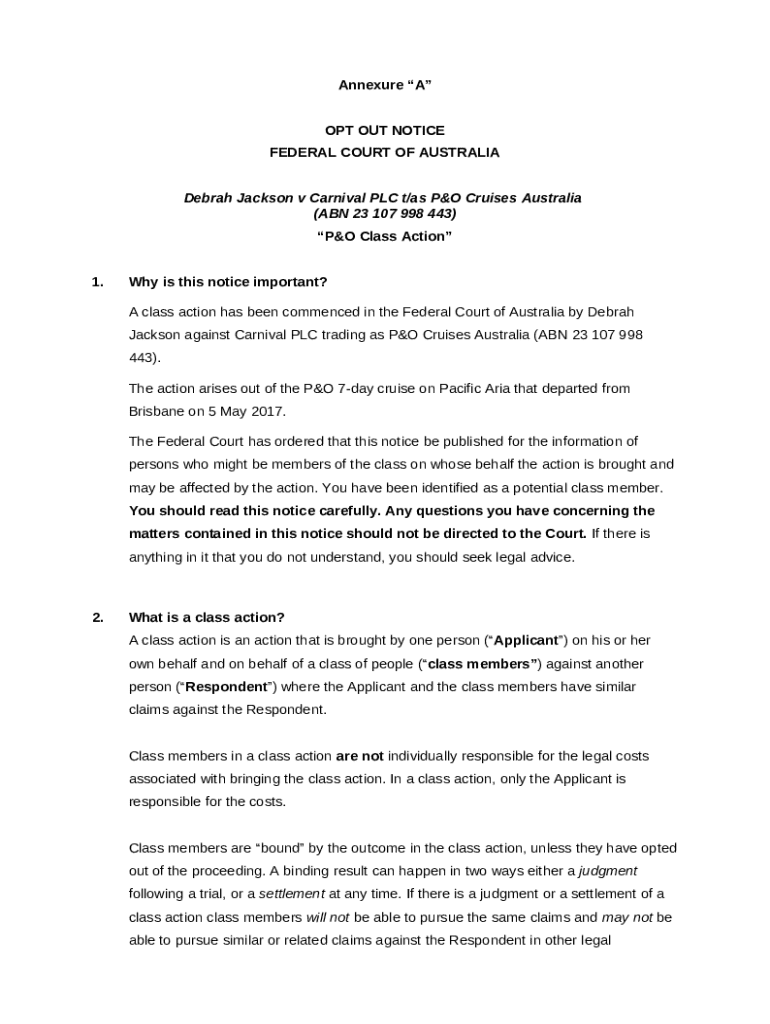 Annexure “A”

OPT OUT NOTICE
FEDERAL COURT OF AUSTRALIA

Debrah Jackson v Carnival PLC t/as P&O Cruises Australia
(ABN 23 107 998 443)
“P&O Class Action”

1. Why is this notice important?

A class action has been commenced in the Federal Court of Australia by Debrah Jackson against Carnival PLC trading as P&O Cruises Australia (ABN 23 107 998 443).

The action arises out of the P&O 7-day cruise on Pacific Aria that departed from Brisbane on 5 May 2017.

The Federal Court has ordered that this notice be published for the information of persons who might be members of the class on whose behalf the action is brought and may be affected by the action. You have been identified as a potential class member. You should read this notice carefully. Any questions you have concerning the matters contained in this notice should not be directed to the Court. If there is anything in it that you do not understand, you should seek legal advice.

2. What is a class action?
A class action is an action that is brought by one person (“Applicant”) on his or her own behalf and on behalf of a class of people (“class members”) against another person (“Respondent”) where the Applicant and the class members have similar claims against the Respondent.

Class members in a class action are not individually responsible for the legal costs associated with bringing the class action. In a class action, only the Applicant is responsible for the costs.

Class members are “bound” by the outcome in the class action, unless they have opted out of the proceeding. A binding result can happen in two ways either a judgment following a trial, or a settlement at any time. If there is a judgment or a settlement of a class action class members will not be able to pursue the same claims and may not be able to pursue similar or related claims against the Respondent in other legal